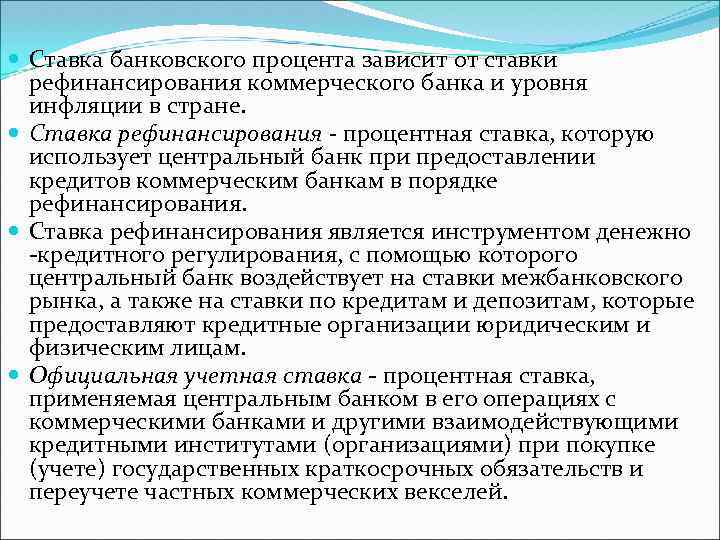 Ставка банковского процента зависит от ставки рефинансирования коммерческого банка и уровня инфляции в стране.

Ставка рефинансирования - процентная ставка, которую использует центральный банк при предоставлении кредитов коммерческим банкам в порядке рефинансирования.

Ставка рефинансирования является инструментом денежно -кредитного регулирования, с помощью которого центральный банк воздействует на ставки межбанковского рынка, а также на ставки по кредитам и депозитам, которые предоставляют кредитные организации юридическим и физическим лицам.

Официальная учетная ставка - процентная ставка, применяемая центральным банком в его операциях с коммерческими банками и другими взаимодействующими кредитными институтами (организациями) при покупке (учете) государственных краткосрочных обязательств и переучете частных коммерческих векселей.